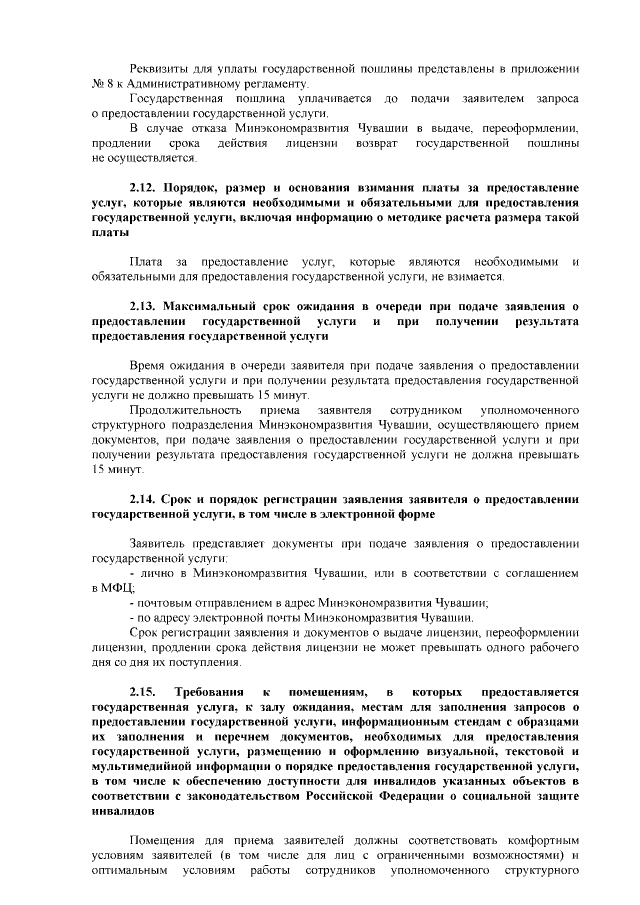 Реквизиты для уплаты государственной пошлины представлены в приложении № 8 к Административному регламенту.

Государственная пошлина уплачивается до подачи заявителем запроса о предоставлении государственной услуги.

В случае отказа Минэкономразвития Чувашии в выдаче, переоформлении, продлении срока действия лицензии возврат государственной пошлины не осуществляется.

2.12. Порядок, размер и основания взимания платы за предоставление услуг, которые являются необходимыми и обязательными для предоставления государственной услуги, включая информацию о методике расчета размера такой платы

Плата за предоставление услуг, которые являются необходимыми и обязательными для предоставления государственной услуги, не взимается.

2.13. Максимальный срок ожидания в очереди при подаче заявления о предоставлении государственной услуги и при получении результата предоставления государственной услуги

Время ожидания в очереди заявителя при подаче заявления о предоставлении государственной услуги и при получении результата предоставления государственной услуги не должно превышать 15 минут.

Продолжительность приема заявителя сотрудником уполномоченного структурного подразделения Минэкономразвития Чувашии, осуществляющего прием документов, при подаче заявления о предоставлении государственной услуги и при получении результата предоставления государственной услуги не должна превышать 15 минут.

2.14. Срок и порядок регистрации заявления заявителя о предоставлении государственной услуги, в том числе в электронной форме

Заявитель представляет документы при подаче заявления о предоставлении государственной услуги:

- лично в Минэкономразвития Чувашии, или в соответствии с соглашением в МФЦ;

- почтовым отправлением в адрес Минэкономразвития Чувашии;

- по адресу электронной почты Минэкономразвития Чувашии.

Срок регистрации заявления и документов о выдаче лицензии, переоформлении лицензии, продлении срока действия лицензии не может превышать одного рабочего дня со дня их поступления.

2.15. Требования к помещениям, в которых предоставляется государственная услуга, к залу ожидания, местам для заполнения запросов о предоставлении государственной услуги, информационным стендам с образцами их заполнения и перечнем документов, необходимых для предоставления государственной услуги, размещению и оформлению визуальной, текстовой и мультимедийной информации о порядке предоставления государственной услуги, в том числе к обеспечению доступности для инвалидов указанных объектов в соответствии с законодательством Российской Федерации о социальной защите инвалидов

Помещения для приема заявителей должны соответствовать комфортным условиям заявителей (в том числе для лиц с ограниченными возможностями) и оптимальным условиям работы сотрудников уполномоченного структурного